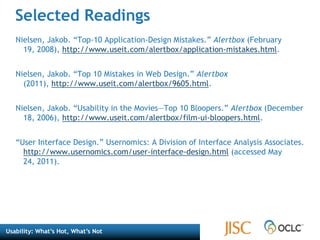 Selected Readings

Nielsen, Jakob. "Top-10 Application-Design Mistakes." Alertbox (February 19, 2008), http://www.useit.com/alertbox/application-mistakes.html.

Nielsen, Jakob. "Top 10 Mistakes in Web Design." Alertbox (2011), http://www.useit.com/alertbox/9605.html.

Nielsen, Jakob. "Usability in the Movies—Top 10 Bloopers." Alertbox (December 18, 2006), http://www.useit.com/alertbox/film-ui-bloopers.html.

"User Interface Design." Usernomics: A Division of Interface Analysis Associates. http://www.usernomics.com/user-interface-design.html (accessed May 24, 2011).

Usability: What's Hot, What's Not

JISC

OCLC